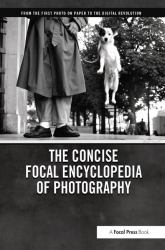 FROM THE FIRST PHOTO ON PAPER TO THE DIGITAL REVOLUTION

THE CONCISE FOCAL ENCYCLOPEDIA OF PHOTOGRAPHY

A Focal Press Book